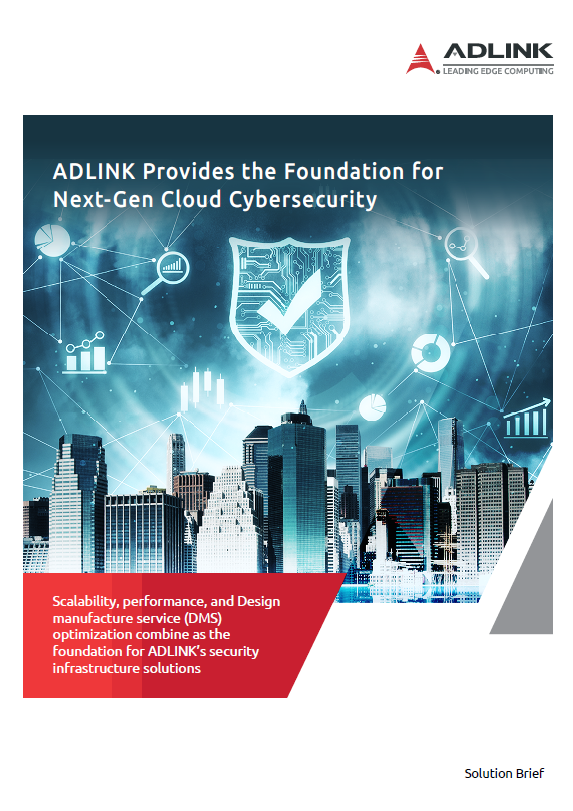 ADLINK
LEADING EDGE COMPUTING

ADLINK Provides the Foundation for Next-Gen Cloud Cybersecurity

Scalability, performance, and Design manufacture service (DMS) optimization combine as the foundation for ADLINK's security infrastructure solutions

Solution Brief